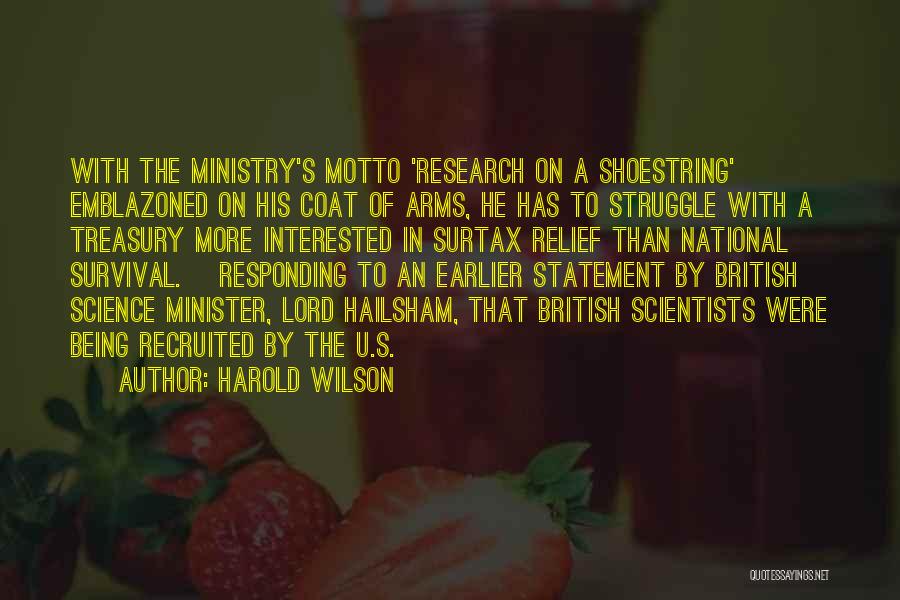 WITH THE MINISTRY'S MOTTO 'RESEARCH ON A SHOESTRING' EMBLAZONED ON HIS COAT OF ARMS, HE HAS TO STRUGGLE WITH A TREASURY MORE INTERESTED IN SURTAX RELIEF THAN NATIONAL SURVIVAL. RESPONDING TO AN EARLIER STATEMENT BY BRITISH SCIENCE MINISTER, LORD HAILSHAM, THAT BRITISH SCIENTISTS WERE BEING RECRUITED BY THE U.S.

AUTHOR: HAROLD WILSON

QUOTESSAYINGS.NET